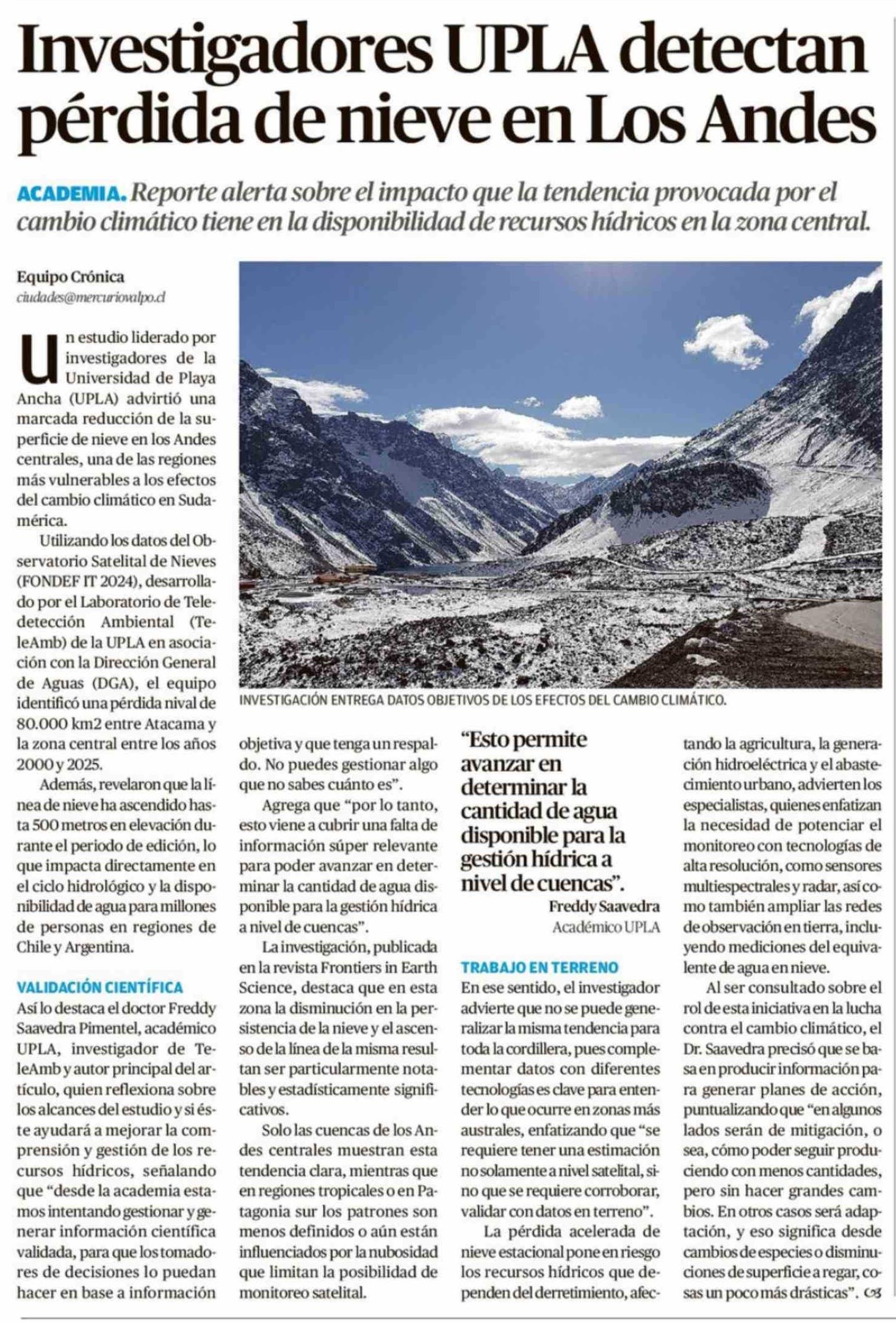 Investigadores UPLA detectan pérdida de nieve en Los Andes

ACADEMIA. Reporte alerta sobre el impacto que la tendencia provocada por el cambio climático tiene en la disponibilidad de recursos hídricos en la zona central.

Equipo Crónica
ciudades@mercuriovalpo.cl

Un estudio liderado por investigadores de la Universidad de Playa Ancha (UPLA) advirtió una marcada reducción de la superficie de nieve en los Andes centrales, una de las regiones más vulnerables a los efectos del cambio climático en Sudamérica.

Utilizando los datos del Observatorio Satelital de Nieves (FONDEF IT 2024), desarrollado por el Laboratorio de Teledetección Ambiental (TeleAmb) de la UPLA en asociación con la Dirección General de Aguas (DGA), el equipo identificó una pérdida nival de 80.000 km2 entre Atacama y la zona central entre los años 2000 y 2025.

Además, revelaron que la línea de nieve ha ascendido hasta 500 metros en elevación durante el periodo de edición, lo que impacta directamente en el ciclo hidrológico y la disponibilidad de agua para millones de personas en regiones de Chile y Argentina.

VALIDACIÓN CIENTÍFICA

Así lo destaca el doctor Freddy Saavedra Pimentel, académico UPLA, investigador de TeleAmb y autor principal del artículo, quien reflexiona sobre los alcances del estudio y si éste ayudará a mejorar la comprensión y gestión de los recursos hídricos, señalando que "desde la academia estamos intentando gestionar y generar información científica validada, para que los tomadores de decisiones lo puedan hacer en base a información objetiva y que tenga un respaldo. No puedes gestionar algo que no sabes cuánto es".

Agrega que "por lo tanto, esto viene a cubrir una falta de información súper relevante para poder avanzar en determinar la cantidad de agua disponible para la gestión hídrica a nivel de cuencas".

La investigación, publicada en la revista Frontiers in Earth Science, destaca que en esta zona la disminución en la persistencia de la nieve y el ascenso de la línea de la misma resultan ser particularmente notables y estadísticamente significativos.

Solo las cuencas de los Andes centrales muestran esta tendencia clara, mientras que en regiones tropicales o en Patagonia sur los patrones son menos definidos o aún están influenciados por la nubosidad que limitan la posibilidad de monitoreo satelital.

INVESTIGACIÓN ENTREGA DATOS OBJETIVOS DE LOS EFECTOS DEL CAMBIO CLIMÁTICO.

"Esto permite avanzar en determinar la cantidad de agua disponible para la gestión hídrica a nivel de cuencas".
Freddy Saavedra
Académico UPLA

TRABAJO EN TERRENO

En ese sentido, el investigador advierte que no se puede generalizar la misma tendencia para toda la cordillera, pues complementar datos con diferentes tecnologías es clave para entender lo que ocurre en zonas más australes, enfatizando que "se requiere tener una estimación no solamente a nivel satelital, sino que se requiere corroborar, validar con datos en terreno".

La pérdida acelerada de nieve estacional pone en riesgo los recursos hídricos que dependen del derretimiento, afectando la agricultura, la generación hidroeléctrica y el abastecimiento urbano, advierten los especialistas, quienes enfatizan la necesidad de potenciar el monitoreo con tecnologías de alta resolución, como sensores multiespectrales y radar, así como también ampliar las redes de observación en tierra, incluyendo mediciones del equivalente de agua en nieve.

Al ser consultado sobre el rol de esta iniciativa en la lucha contra el cambio climático, el Dr. Saavedra precisó que se basa en producir información para generar planes de acción, puntualizando que "en algunos lados serán de mitigación, o sea, cómo poder seguir produciendo con menos cantidades, pero sin hacer grandes cambios. En otros casos será adaptación, y eso significa desde cambios de especies o disminuciones de superficie a regar, cosas un poco más drásticas".